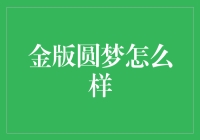 金版圆梦怎么样